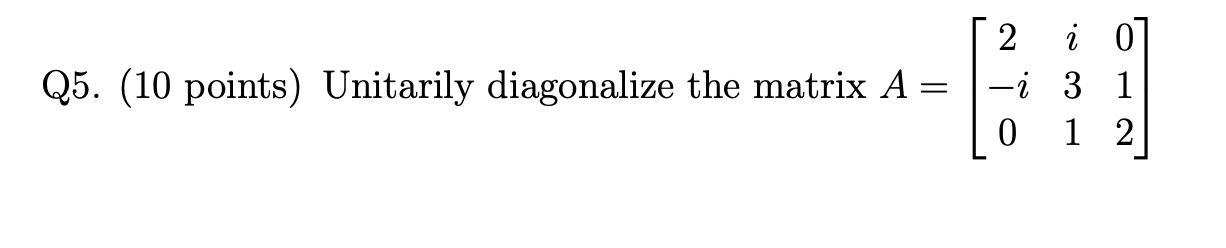 Q5. (10 points) Unitarily diagonalize the matrix $A = \begin{bmatrix} 2 & i & 0 \\ -i & 3 & 1 \\ 0 & 1 & 2 \end{bmatrix}$